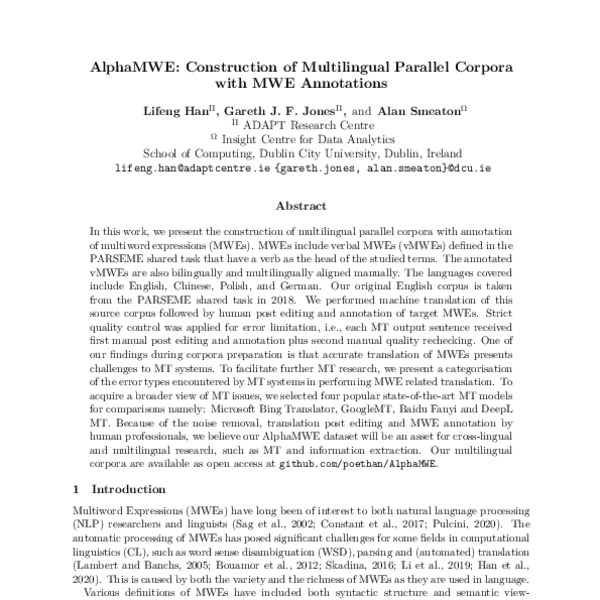 AlphaMWE: Construction of Multilingual Parallel Corpora with MWE Annotations

Lifeng Han$^{\Pi}$, Gareth J. F. Jones$^{\Pi}$, and Alan Smeaton$^{\Omega}$
$^{\Pi}$ ADAPT Research Centre
$^{\Omega}$ Insight Centre for Data Analytics
School of Computing, Dublin City University, Dublin, Ireland
lifeng.han@adaptcentre.ie {gareth.jones, alan.smeaton}@dcu.ie

Abstract

In this work, we present the construction of multilingual parallel corpora with annotation of multiword expressions (MWEs). MWEs include verbal MWEs (vMWEs) defined in the PARSEME shared task that have a verb as the head of the studied terms. The annotated vMWEs are also bilingually and multilingually aligned manually. The languages covered include English, Chinese, Polish, and German. Our original English corpus is taken from the PARSEME shared task in 2018. We performed machine translation of this source corpus followed by human post editing and annotation of target MWEs. Strict quality control was applied for error limitation, i.e., each MT output sentence received first manual post editing and annotation plus second manual quality rechecking. One of our findings during corpora preparation is that accurate translation of MWEs presents challenges to MT systems. To facilitate further MT research, we present a categorisation of the error types encountered by MT systems in performing MWE related translation. To acquire a broader view of MT issues, we selected four popular state-of-the-art MT models for comparisons namely: Microsoft Bing Translator, GoogleMT, Baidu Fanyi and DeepL MT. Because of the noise removal, translation post editing and MWE annotation by human professionals, we believe our AlphaMWE dataset will be an asset for cross-lingual and multilingual research, such as MT and information extraction. Our multilingual corpora are available as open access at github.com/poethan/AlphaMWE.

1 Introduction

Multiword Expressions (MWEs) have long been of interest to both natural language processing (NLP) researchers and linguists (Sag et al., 2002; Constant et al., 2017; Pulcini, 2020). The automatic processing of MWEs has posed significant challenges for some fields in computational linguistics (CL), such as word sense disambiguation (WSD), parsing and (automated) translation (Lambert and Banchs, 2005; Bouamor et al., 2012; Skadina, 2016; Li et al., 2019; Han et al., 2020). This is caused by both the variety and the richness of MWEs as they are used in language.

Various definitions of MWEs have included both syntactic structure and semantic view-